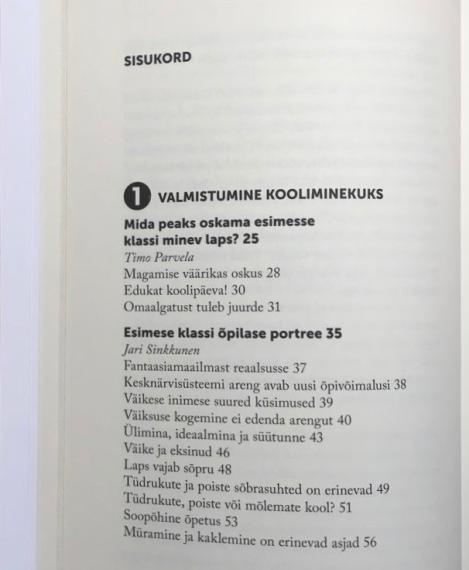 SISUKORD

1 VALMISTUMINE KOOLIMINEKUKS

Mida peaks oskama esimesse klassi minev laps? 25
Timo Parvela
Magamise väärikas oskus 28
Edukat koolipäeva! 30
Omaalgatust tuleb juurde 31

Esimese klassi õpilase portree 35
Jari Sinkkunen
Fantaasiamaailmast reaalsusse 37
Kesknärvisüsteemi areng avab uusi õpivõimalusi 38
Väikese inimese suured küsimused 39
Väiksuse kogemine ei edenda arengut 40
Ülimina, ideaalmina ja süütunne 43
Väike ja eksinud 46
Laps vajab sõpru 48
Tüdrukute ja poiste sõbrasuhted on erinevad 49
Tüdrukute, poiste või mõlemate kool? 51
Soopõhine õpetus 53
Müramine ja kaklemine on erinevad asjad 56